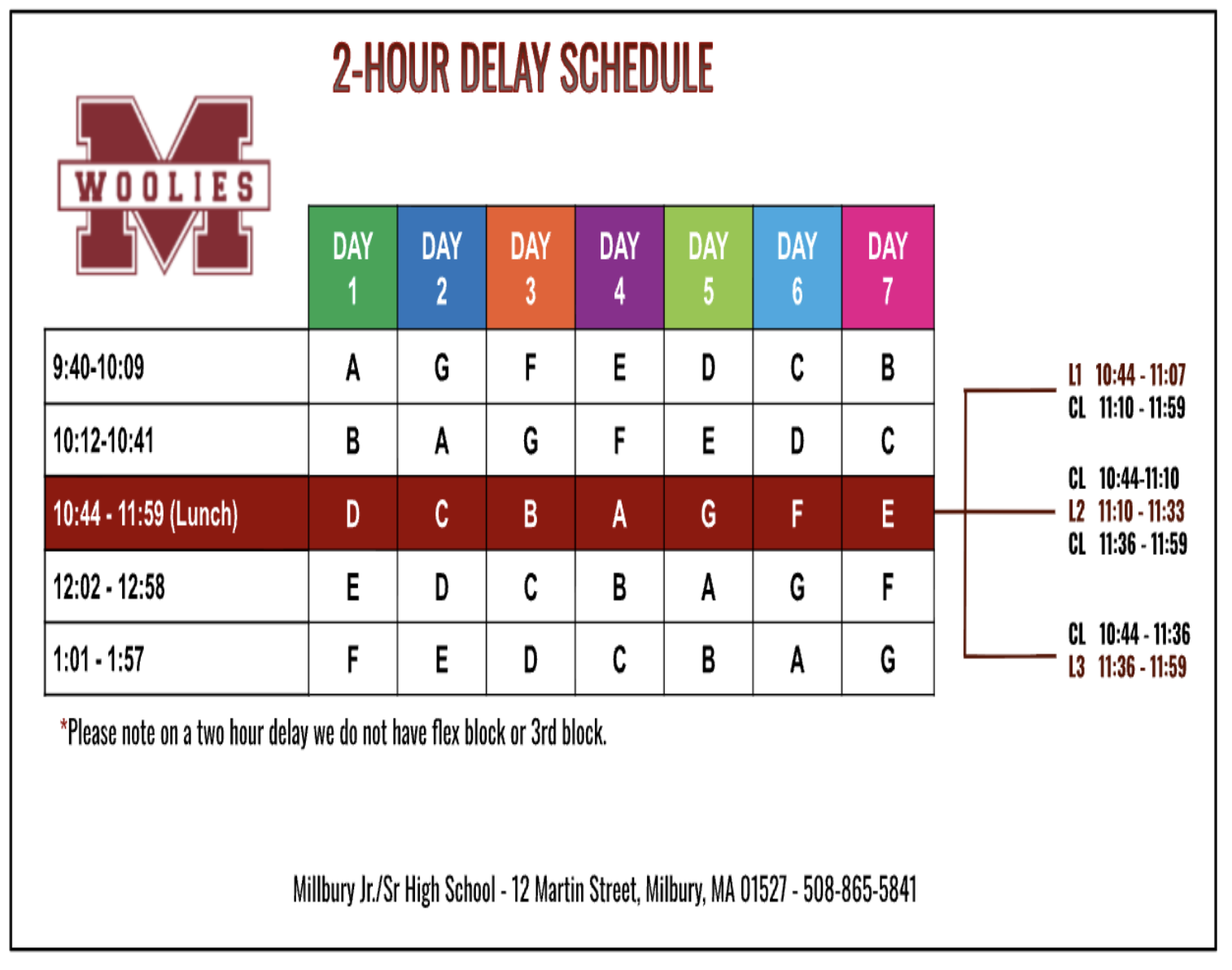 2-HOUR DELAY SCHEDULE

WOOLIES

|  | DAY 1 | DAY 2 | DAY 3 | DAY 4 | DAY 5 | DAY 6 | DAY 7 |
|---|---|---|---|---|---|---|---|
| 9:40-10:09 | A | G | F | E | D | C | B |
| 10:12-10:41 | B | A | G | F | E | D | C |
| 10:44 - 11:59 (Lunch) | D | C | B | A | G | F | E |
| 12:02 - 12:58 | E | D | C | B | A | G | F |
| 1:01 - 1:57 | F | E | D | C | B | A | G |

L1 10:44 - 11:07
CL 11:10 - 11:59

CL 10:44-11:10
L2 11:10 - 11:33
CL 11:36 - 11:59

CL 10:44 - 11:36
L3 11:36 - 11:59

*Please note on a two hour delay we do not have flex block or 3rd block.

Millbury Jr./Sr High School - 12 Martin Street, Milbury, MA 01527 - 508-865-5841